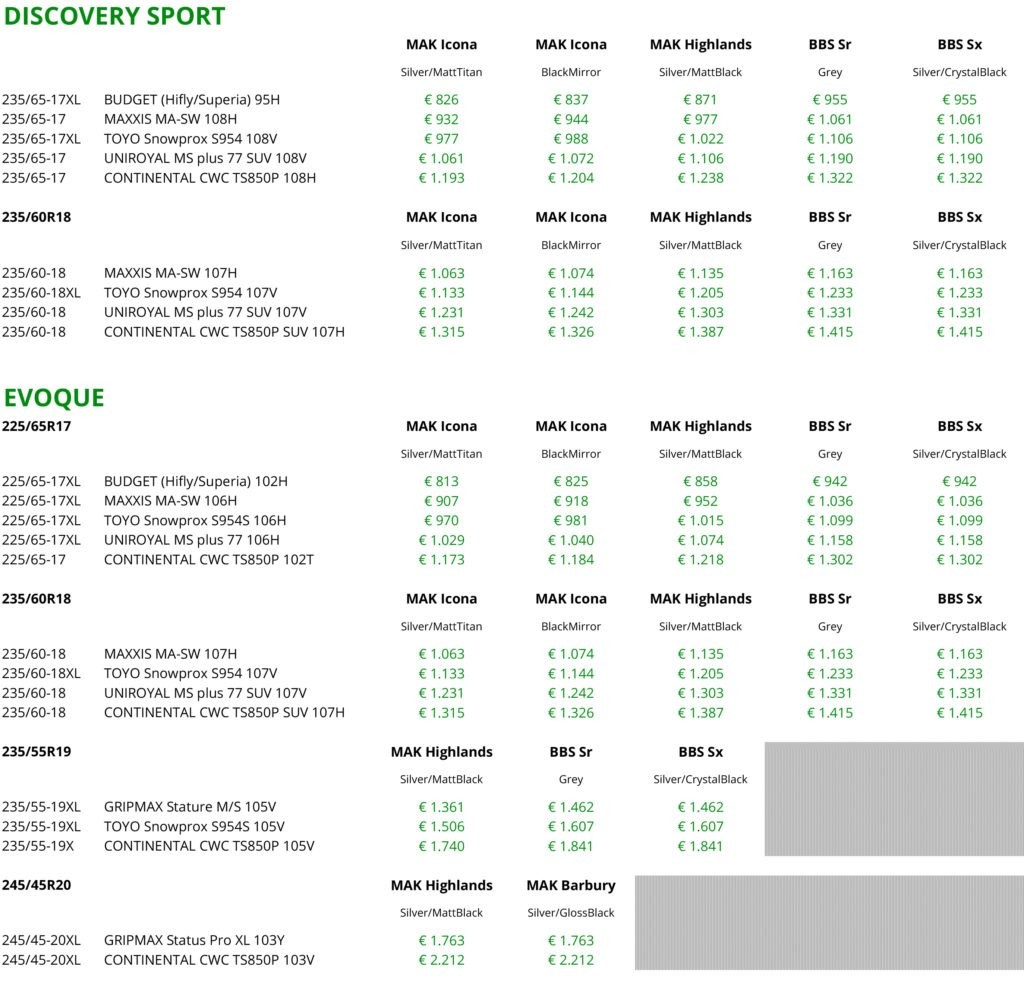 DISCOVERY SPORT

| | | MAK Icona | MAK Icona | MAK Highlands | BBS Sr | BBS Sx |
|---|---|---|---|---|---|---|
| | | Silver/MattTitan | BlackMirror | Silver/MattBlack | Grey | Silver/CrystalBlack |
| 235/65-17XL | BUDGET (Hifly/Superia) 95H | € 826 | € 837 | € 871 | € 955 | € 955 |
| 235/65-17 | MAXXIS MA-SW 108H | € 932 | € 944 | € 977 | € 1.061 | € 1.061 |
| 235/65-17XL | TOYO Snowprox S954 108V | € 977 | € 988 | € 1.022 | € 1.106 | € 1.106 |
| 235/65-17 | UNIROYAL MS plus 77 SUV 108V | € 1.061 | € 1.072 | € 1.106 | € 1.190 | € 1.190 |
| 235/65-17 | CONTINENTAL CWC TS850P 108H | € 1.193 | € 1.204 | € 1.238 | € 1.322 | € 1.322 |

| 235/60R18 | | MAK Icona | MAK Icona | MAK Highlands | BBS Sr | BBS Sx |
|---|---|---|---|---|---|---|
| | | Silver/MattTitan | BlackMirror | Silver/MattBlack | Grey | Silver/CrystalBlack |
| 235/60-18 | MAXXIS MA-SW 107H | € 1.063 | € 1.074 | € 1.135 | € 1.163 | € 1.163 |
| 235/60-18XL | TOYO Snowprox S954 107V | € 1.133 | € 1.144 | € 1.205 | € 1.233 | € 1.233 |
| 235/60-18 | UNIROYAL MS plus 77 SUV 107V | € 1.231 | € 1.242 | € 1.303 | € 1.331 | € 1.331 |
| 235/60-18 | CONTINENTAL CWC TS850P SUV 107H | € 1.315 | € 1.326 | € 1.387 | € 1.415 | € 1.415 |

EVOQUE

| 225/65R17 | | MAK Icona | MAK Icona | MAK Highlands | BBS Sr | BBS Sx |
|---|---|---|---|---|---|---|
| | | Silver/MattTitan | BlackMirror | Silver/MattBlack | Grey | Silver/CrystalBlack |
| 225/65-17XL | BUDGET (Hifly/Superia) 102H | € 813 | € 825 | € 858 | € 942 | € 942 |
| 225/65-17XL | MAXXIS MA-SW 106H | € 907 | € 918 | € 952 | € 1.036 | € 1.036 |
| 225/65-17XL | TOYO Snowprox S954S 106H | € 970 | € 981 | € 1.015 | € 1.099 | € 1.099 |
| 225/65-17XL | UNIROYAL MS plus 77 106H | € 1.029 | € 1.040 | € 1.074 | € 1.158 | € 1.158 |
| 225/65-17 | CONTINENTAL CWC TS850P 102T | € 1.173 | € 1.184 | € 1.218 | € 1.302 | € 1.302 |

| 235/60R18 | | MAK Icona | MAK Icona | MAK Highlands | BBS Sr | BBS Sx |
|---|---|---|---|---|---|---|
| | | Silver/MattTitan | BlackMirror | Silver/MattBlack | Grey | Silver/CrystalBlack |
| 235/60-18 | MAXXIS MA-SW 107H | € 1.063 | € 1.074 | € 1.135 | € 1.163 | € 1.163 |
| 235/60-18XL | TOYO Snowprox S954 107V | € 1.133 | € 1.144 | € 1.205 | € 1.233 | € 1.233 |
| 235/60-18 | UNIROYAL MS plus 77 SUV 107V | € 1.231 | € 1.242 | € 1.303 | € 1.331 | € 1.331 |
| 235/60-18 | CONTINENTAL CWC TS850P SUV 107H | € 1.315 | € 1.326 | € 1.387 | € 1.415 | € 1.415 |

| 235/55R19 | | MAK Highlands | BBS Sr | BBS Sx |
|---|---|---|---|---|
| | | Silver/MattBlack | Grey | Silver/CrystalBlack |
| 235/55-19XL | GRIPMAX Stature M/S 105V | € 1.361 | € 1.462 | € 1.462 |
| 235/55-19XL | TOYO Snowprox S954S 105V | € 1.506 | € 1.607 | € 1.607 |
| 235/55-19X | CONTINENTAL CWC TS850P 105V | € 1.740 | € 1.841 | € 1.841 |

| 245/45R20 | | MAK Highlands | MAK Barbury |
|---|---|---|---|
| | | Silver/MattBlack | Silver/GlossBlack |
| 245/45-20XL | GRIPMAX Status Pro XL 103Y | € 1.763 | € 1.763 |
| 245/45-20XL | CONTINENTAL CWC TS850P 103V | € 2.212 | € 2.212 |